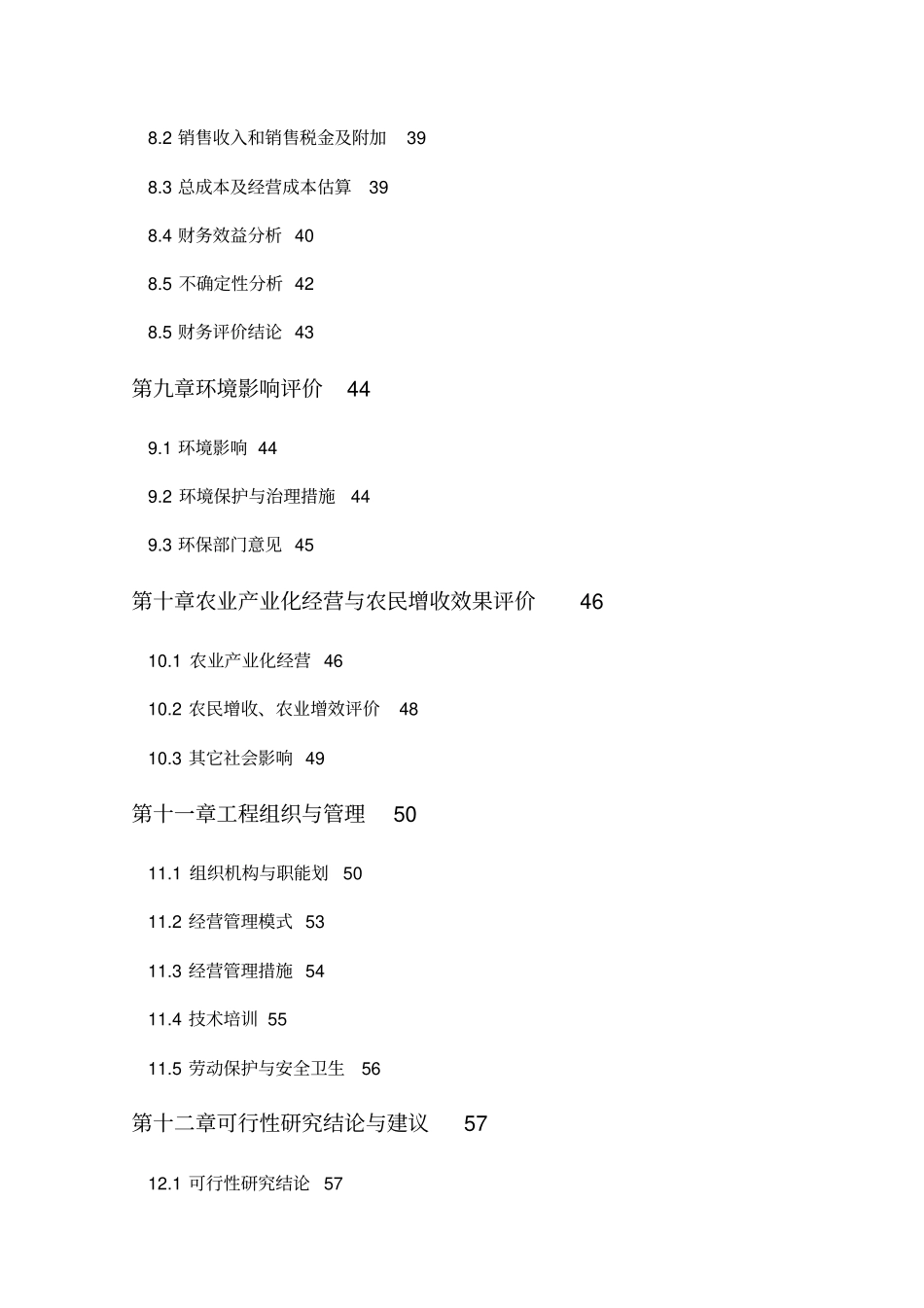 8.2 销售收入和销售税金及附加 39

8.3 总成本及经营成本估算 39

8.4 财务效益分析 40

8.5 不确定性分析 42

8.5 财务评价结论 43

第九章环境影响评价 44

9.1 环境影响 44

9.2 环境保护与治理措施 44

9.3 环保部门意见 45

第十章农业产业化经营与农民增收效果评价 46

10.1 农业产业化经营 46

10.2 农民增收、农业增效评价 48

10.3 其它社会影响 49

第十一章工程组织与管理 50

11.1 组织机构与职能划 50

11.2 经营管理模式 53

11.3 经营管理措施 54

11.4 技术培训 55

11.5 劳动保护与安全卫生 56

第十二章可行性研究结论与建议 57

12.1 可行性研究结论 57